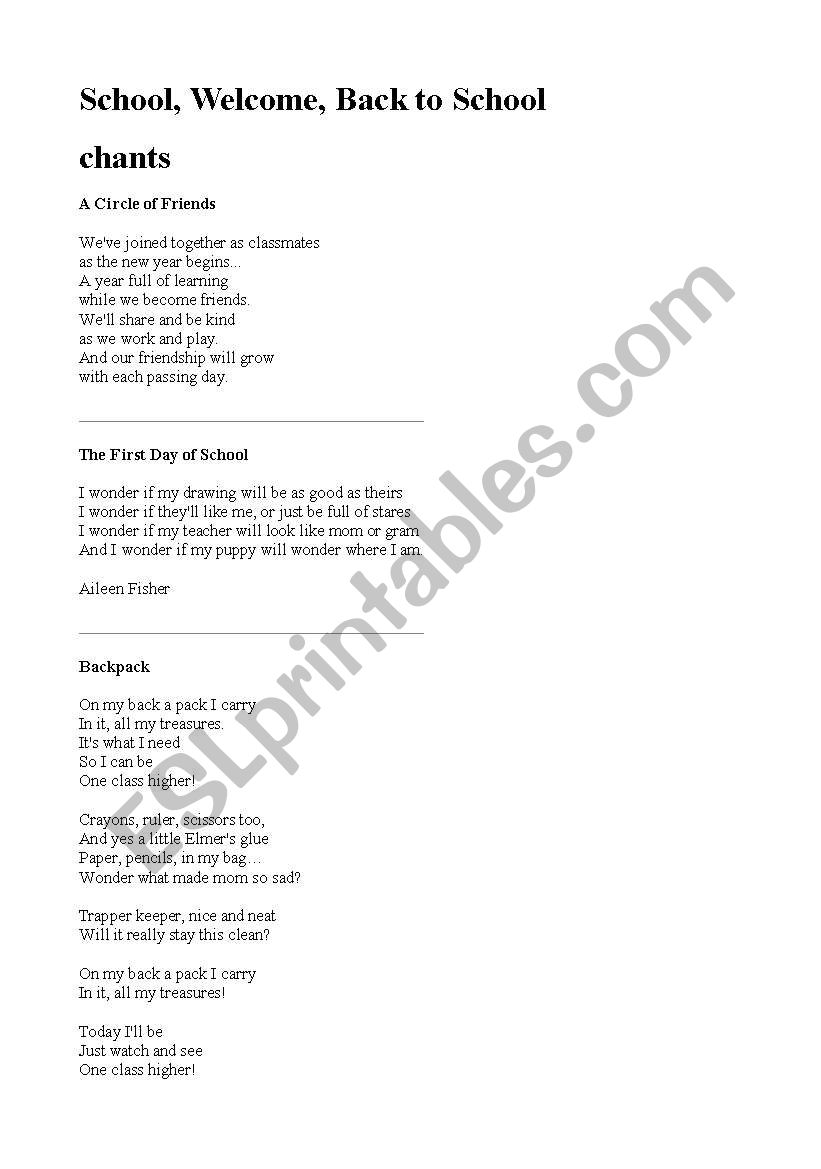 School, Welcome, Back to School

chants

A Circle of Friends

We've joined together as classmates
as the new year begins...
A year full of learning
while we become friends.
We'll share and be kind
as we work and play.
And our friendship will grow
with each passing day.

The First Day of School

I wonder if my drawing will be as good as theirs
I wonder if they'll like me, or just be full of stares
I wonder if my teacher will look like mom or gram
And I wonder if my puppy will wonder where I am.

Aileen Fisher

Backpack

On my back a pack I carry
In it, all my treasures.
It's what I need
So I can be
One class higher!

Crayons, ruler, scissors too,
And yes a little Elmer's glue
Paper, pencils, in my bag…
Wonder what made mom so sad?

Trapper keeper, nice and neat
Will it really stay this clean?

On my back a pack I carry
In it, all my treasures!

Today I'll be
Just watch and see
One class higher!

ESLprintables.com